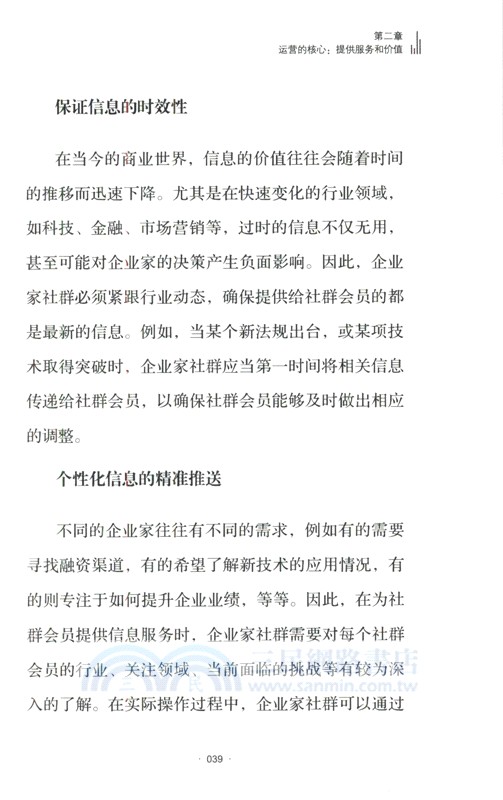 第二章
运营的核心：提供服务和价值

保证信息的时效性

在当今的商业世界，信息的价值往往会随着时间的推移而迅速下降。尤其是在快速变化的行业领域，如科技、金融、市场营销等，过时的信息不仅无用，甚至可能对企业家的决策产生负面影响。因此，企业家社群必须紧跟行业动态，确保提供给社群会员的都是最新的信息。例如，当某个新法规出台，或某项技术取得突破时，企业家社群应当第一时间将相关信息传递给社群会员，以确保社群会员能够及时做出相应的调整。

个性化信息的精准推送

不同的企业家往往有不同的需求，例如有的需要寻找融资渠道，有的希望了解新技术的应用情况，有的则专注于如何提升企业业绩，等等。因此，在为社群会员提供信息服务时，企业家社群需要对每个社群会员的行业、关注领域、当前面临的挑战等有较为深入的了解。在实际操作过程中，企业家社群可以通过

三民網路書店
www.sanmin.com.tw

· 039 ·